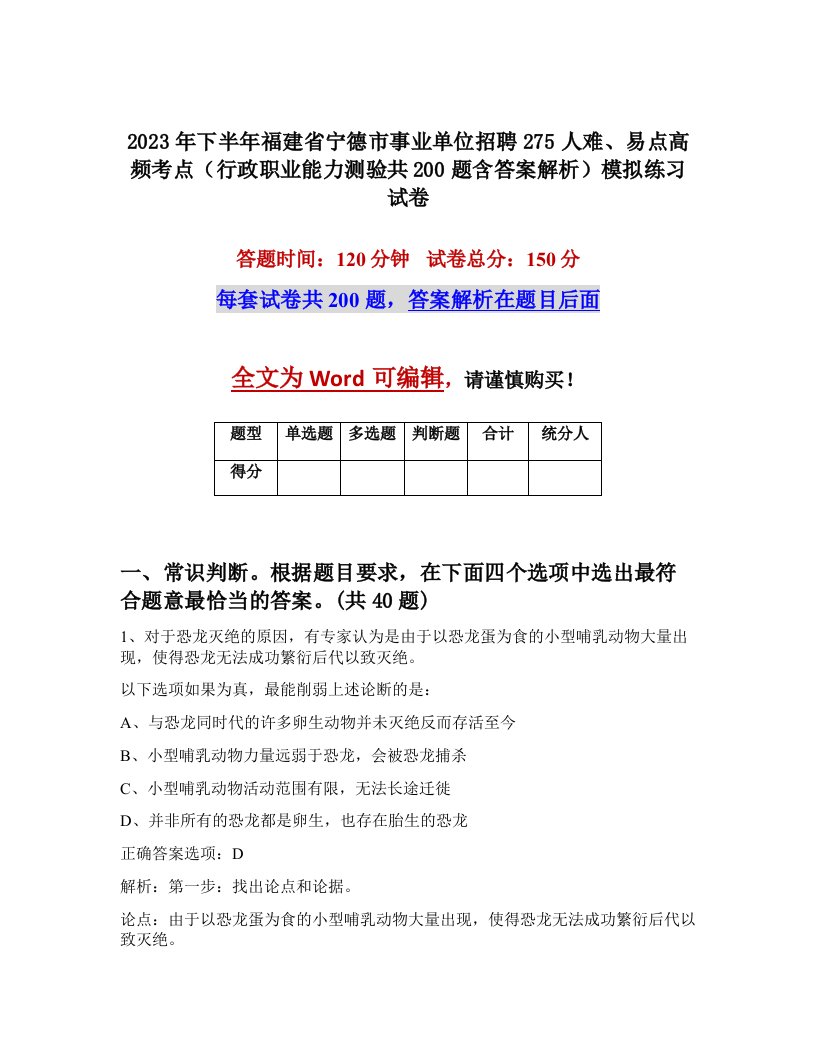 2023年下半年福建省宁德市事业单位招聘275人难、易点高频考点（行政职业能力测验共200题含答案解析）模拟练习试卷

答题时间：120分钟　试卷总分：150分

每套试卷共200题，答案解析在题目后面

全文为Word可编辑，请谨慎购买！

| 题型 | 单选题 | 多选题 | 判断题 | 合计 | 统分人 |
|---|---|---|---|---|---|
| 得分 | | | | | |

一、常识判断。根据题目要求，在下面四个选项中选出最符合题意最恰当的答案。(共40题)

1、对于恐龙灭绝的原因，有专家认为是由于以恐龙蛋为食的小型哺乳动物大量出现，使得恐龙无法成功繁衍后代以致灭绝。

以下选项如果为真，最能削弱上述论断的是：

A、与恐龙同时代的许多卵生动物并未灭绝反而存活至今

B、小型哺乳动物力量远弱于恐龙，会被恐龙捕杀

C、小型哺乳动物活动范围有限，无法长途迁徙

D、并非所有的恐龙都是卵生，也存在胎生的恐龙

正确答案选项：D

解析：第一步：找出论点和论据。

论点：由于以恐龙蛋为食的小型哺乳动物大量出现，使得恐龙无法成功繁衍后代以致灭绝。